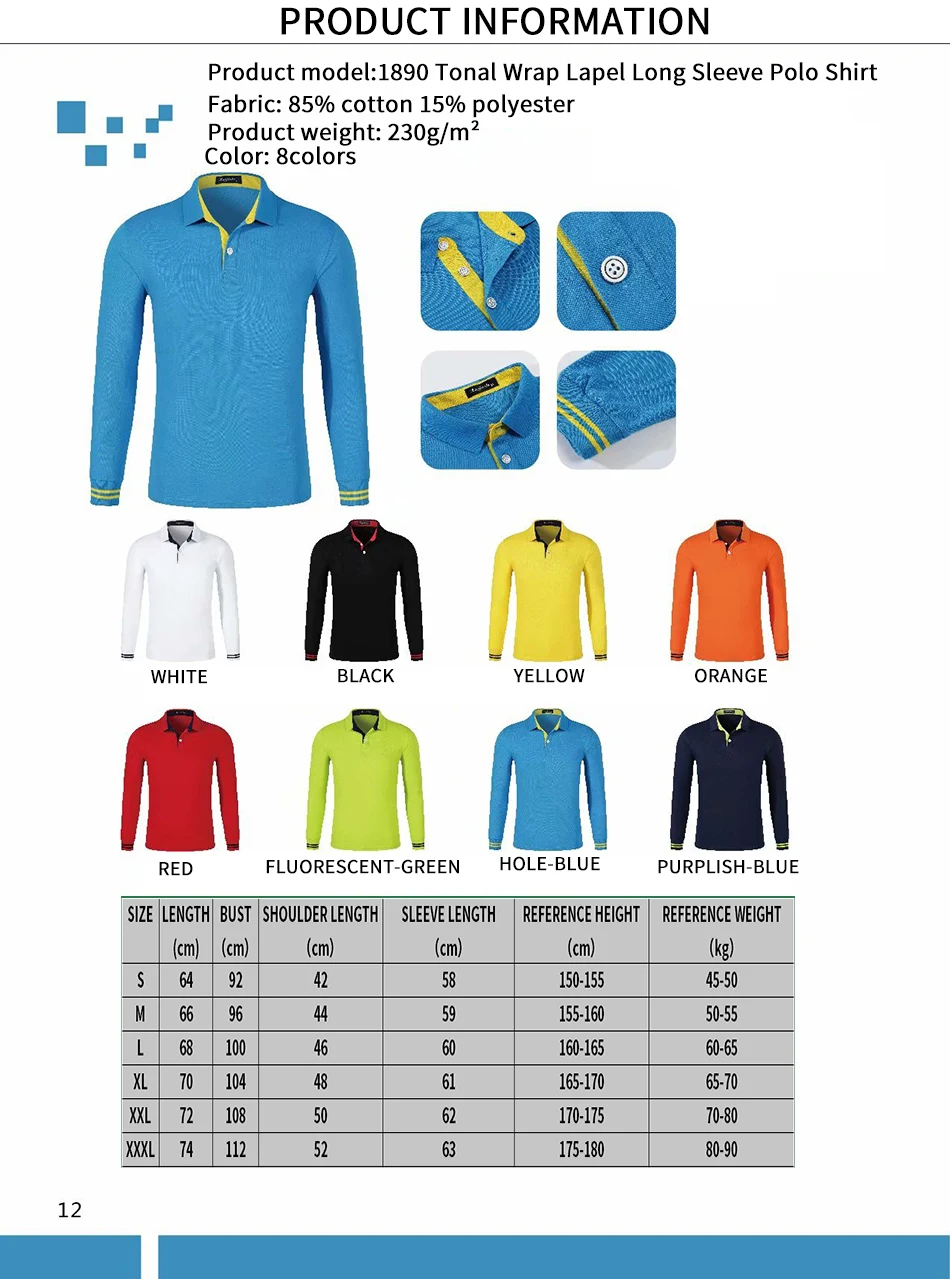 PRODUCT INFORMATION

Product model:1890 Tonal Wrap Lapel Long Sleeve Polo Shirt
Fabric: 85% cotton 15% polyester
Product weight: 230g/m²
Color: 8colors

WHITE
BLACK
YELLOW
ORANGE
RED
FLUORESCENT-GREEN
HOLE-BLUE
PURPLISH-BLUE

| SIZE | LENGTH (cm) | BUST (cm) | SHOULDER LENGTH (cm) | SLEEVE LENGTH (cm) | REFERENCE HEIGHT (cm) | REFERENCE WEIGHT (kg) |
|---|---|---|---|---|---|---|
| S | 64 | 92 | 42 | 58 | 150-155 | 45-50 |
| M | 66 | 96 | 44 | 59 | 155-160 | 50-55 |
| L | 68 | 100 | 46 | 60 | 160-165 | 60-65 |
| XL | 70 | 104 | 48 | 61 | 165-170 | 65-70 |
| XXL | 72 | 108 | 50 | 62 | 170-175 | 70-80 |
| XXXL | 74 | 112 | 52 | 63 | 175-180 | 80-90 |

12